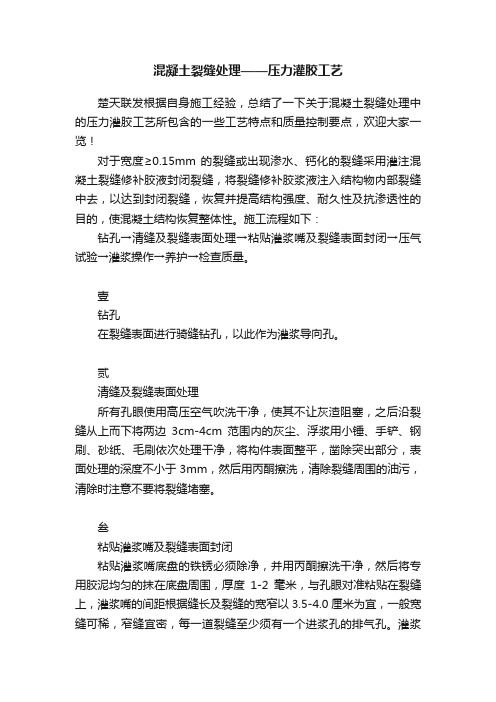 混凝土裂缝处理——压力灌胶工艺

楚天联发根据自身施工经验，总结了一下关于混凝土裂缝处理中的压力灌胶工艺所包含的一些工艺特点和质量控制要点，欢迎大家一览！

对于宽度≥0.15mm 的裂缝或出现渗水、钙化的裂缝采用灌注混凝土裂缝修补胶液封闭裂缝，将裂缝修补胶浆液注入结构物内部裂缝中去，以达到封闭裂缝，恢复并提高结构强度、耐久性及抗渗透性的目的，使混凝土结构恢复整体性。施工流程如下：

钻孔→清缝及裂缝表面处理→粘贴灌浆嘴及裂缝表面封闭→压气试验→灌浆操作→养护→检查质量。

壹
钻孔
在裂缝表面进行骑缝钻孔，以此作为灌浆导向孔。

贰
清缝及裂缝表面处理
所有孔眼使用高压空气吹洗干净，使其不让灰渣阻塞，之后沿裂缝从上而下将两边 3cm-4cm 范围内的灰尘、浮浆用小锤、手铲、钢刷、砂纸、毛刷依次处理干净，将构件表面整平，凿除突出部分，表面处理的深度不小于 3mm，然后用丙酮擦洗，清除裂缝周围的油污，清除时注意不要将裂缝堵塞。

叁
粘贴灌浆嘴及裂缝表面封闭
粘贴灌浆嘴底盘的铁锈必须除净，并用丙酮擦洗干净，然后将专用胶泥均匀的抹在底盘周围，厚度 1-2 毫米，与孔眼对准粘贴在裂缝上，灌浆嘴的间距根据缝长及裂缝的宽窄以 3.5-4.0 厘米为宜，一般宽缝可稀，窄缝宜密，每一道裂缝至少须有一个进浆孔的排气孔。灌浆